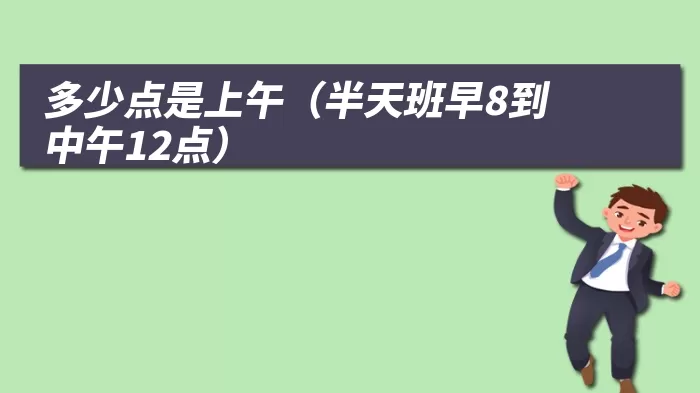 多少点是上午（半天班早8到中午12点）